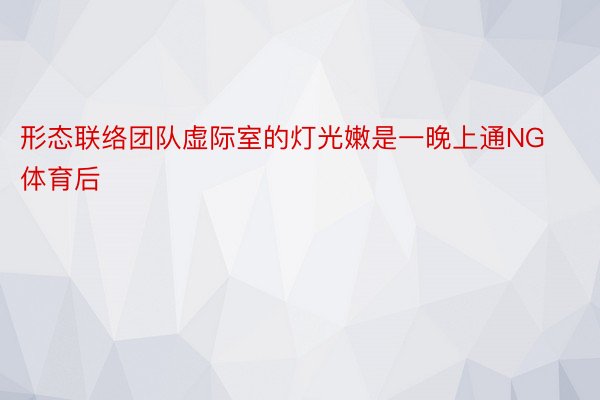 形态联络团队虚际室的灯光嫩是一晚上通NG体育后